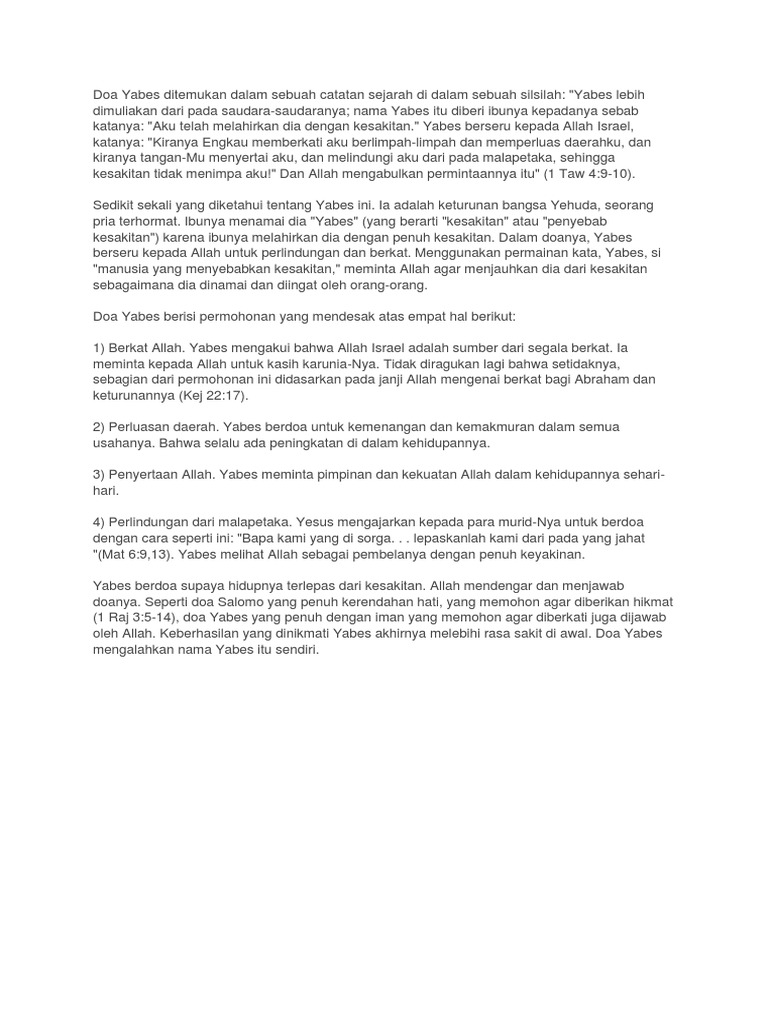 Doa Yabes ditemukan dalam sebuah catatan sejarah di dalam sebuah silsilah: "Yabes lebih dimuliakan dari pada saudara-saudaranya; nama Yabes itu diberi ibunya kepadanya sebab katanya: "Aku telah melahirkan dia dengan kesakitan." Yabes berseru kepada Allah Israel, katanya: "Kiranya Engkau memberkati aku berlimpah-limpah dan memperluas daerahku, dan kiranya tangan-Mu menyertai aku, dan melindungi aku dari pada malapetaka, sehingga kesakitan tidak menimpa aku!" Dan Allah mengabulkan permintaannya itu" (1 Taw 4:9-10).

Sedikit sekali yang diketahui tentang Yabes ini. Ia adalah keturunan bangsa Yehuda, seorang pria terhormat. Ibunya menamai dia "Yabes" (yang berarti "kesakitan" atau "penyebab kesakitan") karena ibunya melahirkan dia dengan penuh kesakitan. Dalam doanya, Yabes berseru kepada Allah untuk perlindungan dan berkat. Menggunakan permainan kata, Yabes, si "manusia yang menyebabkan kesakitan," meminta Allah agar menjauhkan dia dari kesakitan sebagaimana dia dinamai dan diingat oleh orang-orang.

Doa Yabes berisi permohonan yang mendesak atas empat hal berikut:

1) Berkat Allah. Yabes mengakui bahwa Allah Israel adalah sumber dari segala berkat. Ia meminta kepada Allah untuk kasih karunia-Nya. Tidak diragukan lagi bahwa setidaknya, sebagian dari permohonan ini didasarkan pada janji Allah mengenai berkat bagi Abraham dan keturunannya (Kej 22:17).

2) Perluasan daerah. Yabes berdoa untuk kemenangan dan kemakmuran dalam semua usahanya. Bahwa selalu ada peningkatan di dalam kehidupannya.

3) Penyertaan Allah. Yabes meminta pimpinan dan kekuatan Allah dalam kehidupannya sehari-hari.

4) Perlindungan dari malapetaka. Yesus mengajarkan kepada para murid-Nya untuk berdoa dengan cara seperti ini: "Bapa kami yang di sorga. . . lepaskanlah kami dari pada yang jahat "(Mat 6:9,13). Yabes melihat Allah sebagai pembelanya dengan penuh keyakinan.

Yabes berdoa supaya hidupnya terlepas dari kesakitan. Allah mendengar dan menjawab doanya. Seperti doa Salomo yang penuh kerendahan hati, yang memohon agar diberikan hikmat (1 Raj 3:5-14), doa Yabes yang penuh dengan iman yang memohon agar diberkati juga dijawab oleh Allah. Keberhasilan yang dinikmati Yabes akhirnya melebihi rasa sakit di awal. Doa Yabes mengalahkan nama Yabes itu sendiri.